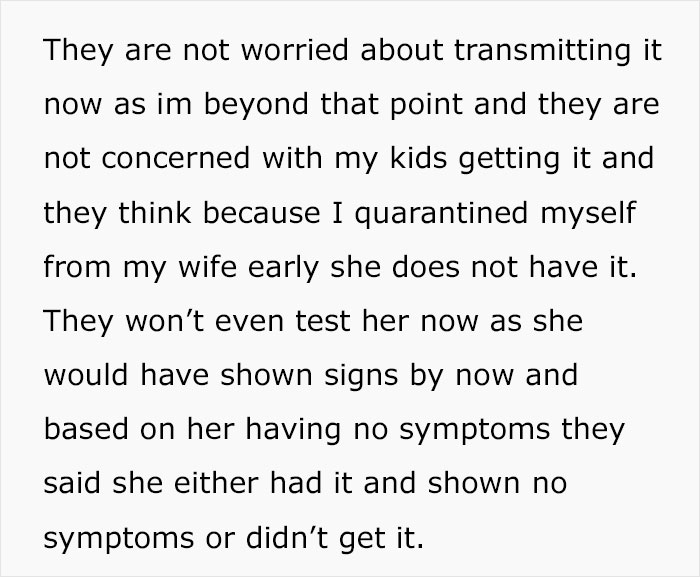 They are not worried about transmitting it now as im beyond that point and they are not concerned with my kids getting it and they think because I quarantined myself from my wife early she does not have it. They won’t even test her now as she would have shown signs by now and based on her having no symptoms they said she either had it and shown no symptoms or didn’t get it.